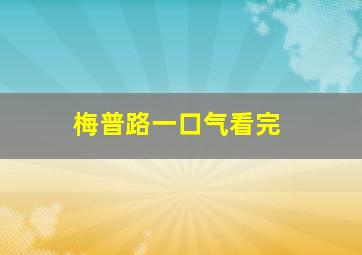 梅普路一口气看完